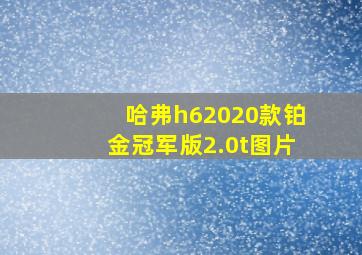 哈弗h62020款铂金冠军版2.0t图片